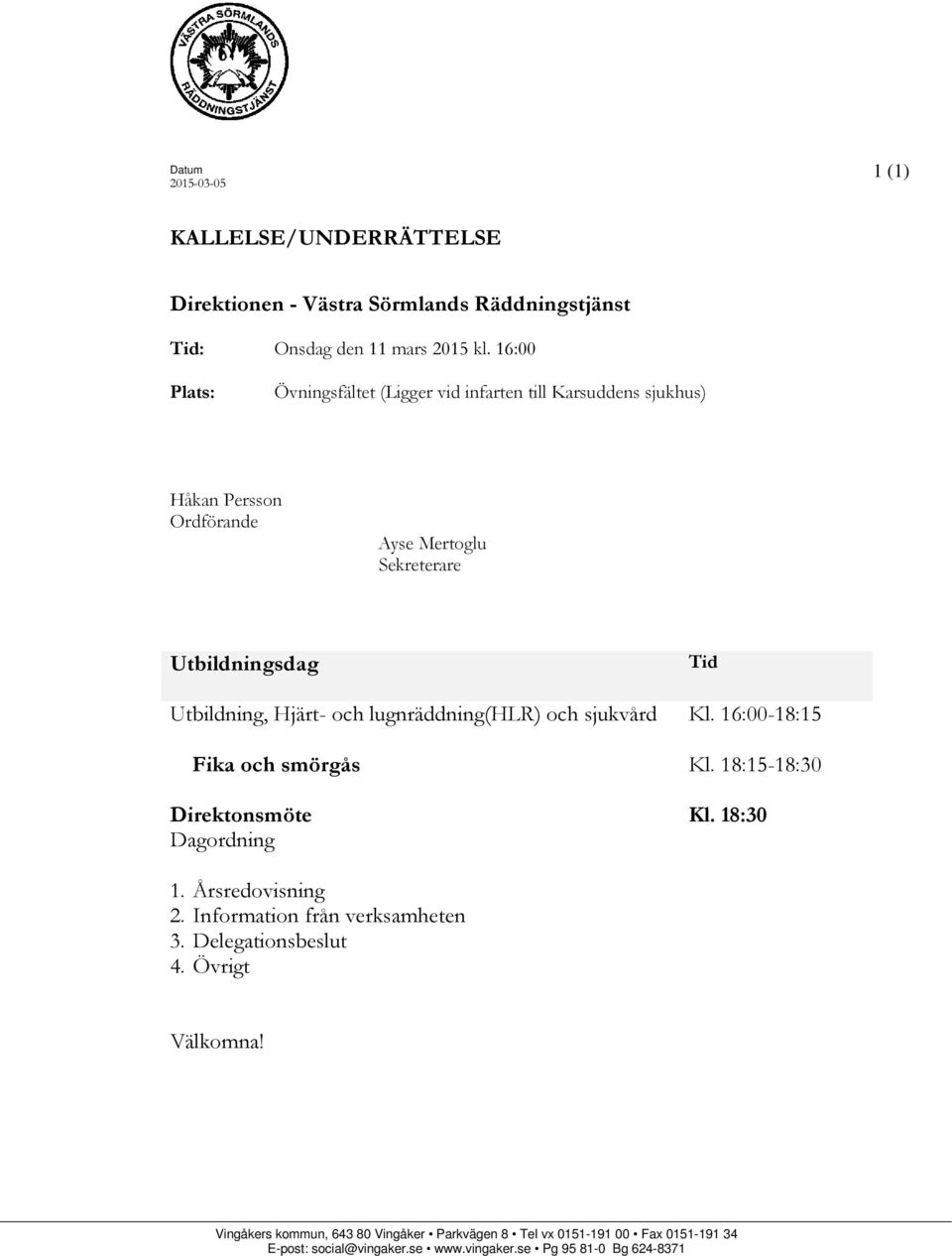 VÄSTRA SÖRMLANDS RÄDDNINGSTJÄNST

Datum
2015-03-05

1 (1)

KALLELSE/UNDERRÄTTELSE

Direktionen - Västra Sörmlands Räddningstjänst

Tid: Onsdag den 11 mars 2015 kl. 16:00

Plats: Övningsfältet (Ligger vid infarten till Karsuddens sjukhus)

Håkan Persson
Ordförande

Ayse Mertoglu
Sekreterare

| Utbildningsdag | Tid |
|---|---|
| Utbildning, Hjärt- och lugnräddning(HLR) och sjukvård | Kl. 16:00-18:15 |
| Fika och smörgås | Kl. 18:15-18:30 |
| Direktonsmöte | Kl. 18:30 |

Dagordning

1. Årsredovisning
2. Information från verksamheten
3. Delegationsbeslut
4. Övrigt

Välkomna!

Vingåkers kommun, 643 80 Vingåker • Parkvägen 8 • Tel vx 0151-191 00 • Fax 0151-191 34
E-post: social@vingaker.se • www.vingaker.se • Pg 95 81-0 Bg 624-8371